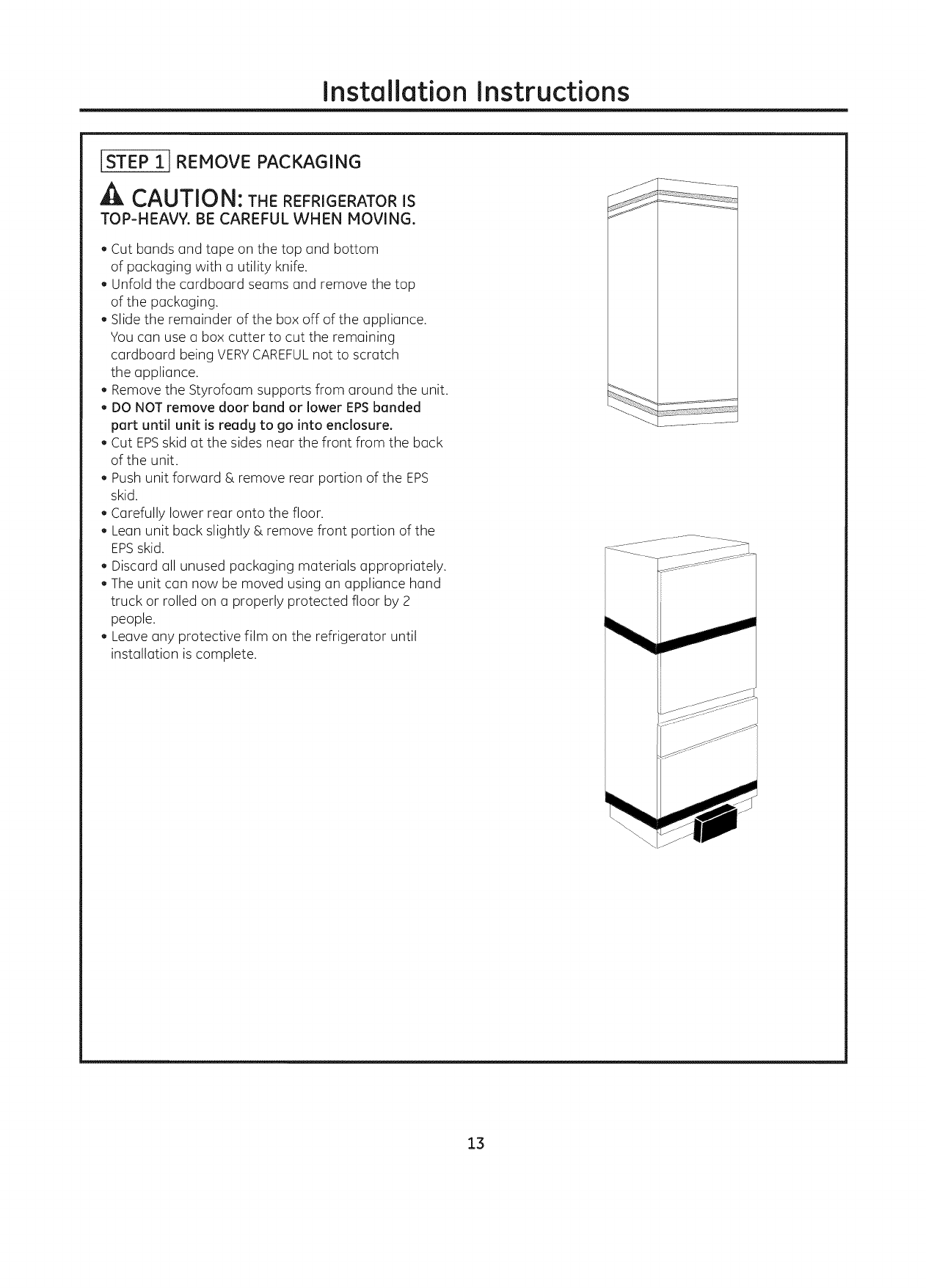 Installation Instructions

STEP 1 REMOVE PACKAGING

CAUTION: THE REFRIGERATOR IS TOP-HEAVY. BE CAREFUL WHEN MOVING.

• Cut bands and tape on the top and bottom of packaging with a utility knife.
• Unfold the cardboard seams and remove the top of the packaging.
• Slide the remainder of the box off of the appliance. You can use a box cutter to cut the remaining cardboard being VERY CAREFUL not to scratch the appliance.
• Remove the Styrofoam supports from around the unit.
• DO NOT remove door band or lower EPS banded part until unit is ready to go into enclosure.
• Cut EPS skid at the sides near the front from the back of the unit.
• Push unit forward & remove rear portion of the EPS skid.
• Carefully lower rear onto the floor.
• Lean unit back slightly & remove front portion of the EPS skid.
• Discard all unused packaging materials appropriately.
• The unit can now be moved using an appliance hand truck or rolled on a properly protected floor by 2 people.
• Leave any protective film on the refrigerator until installation is complete.

13